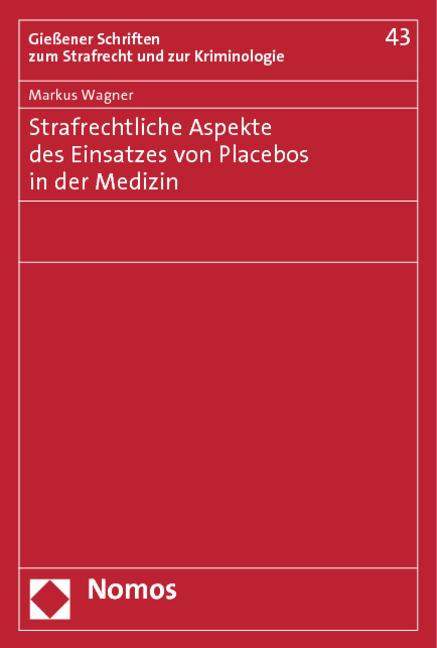 Gießener Schriften zum Strafrecht und zur Kriminologie

43

Markus Wagner

Strafrechtliche Aspekte des Einsatzes von Placebos in der Medizin

Nomos